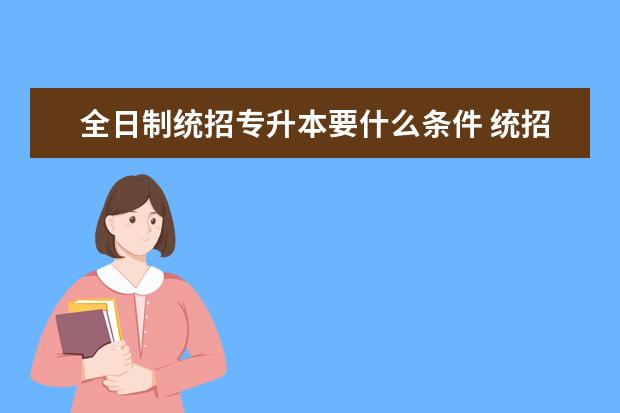 全日制统招专升本要什么条件 统招